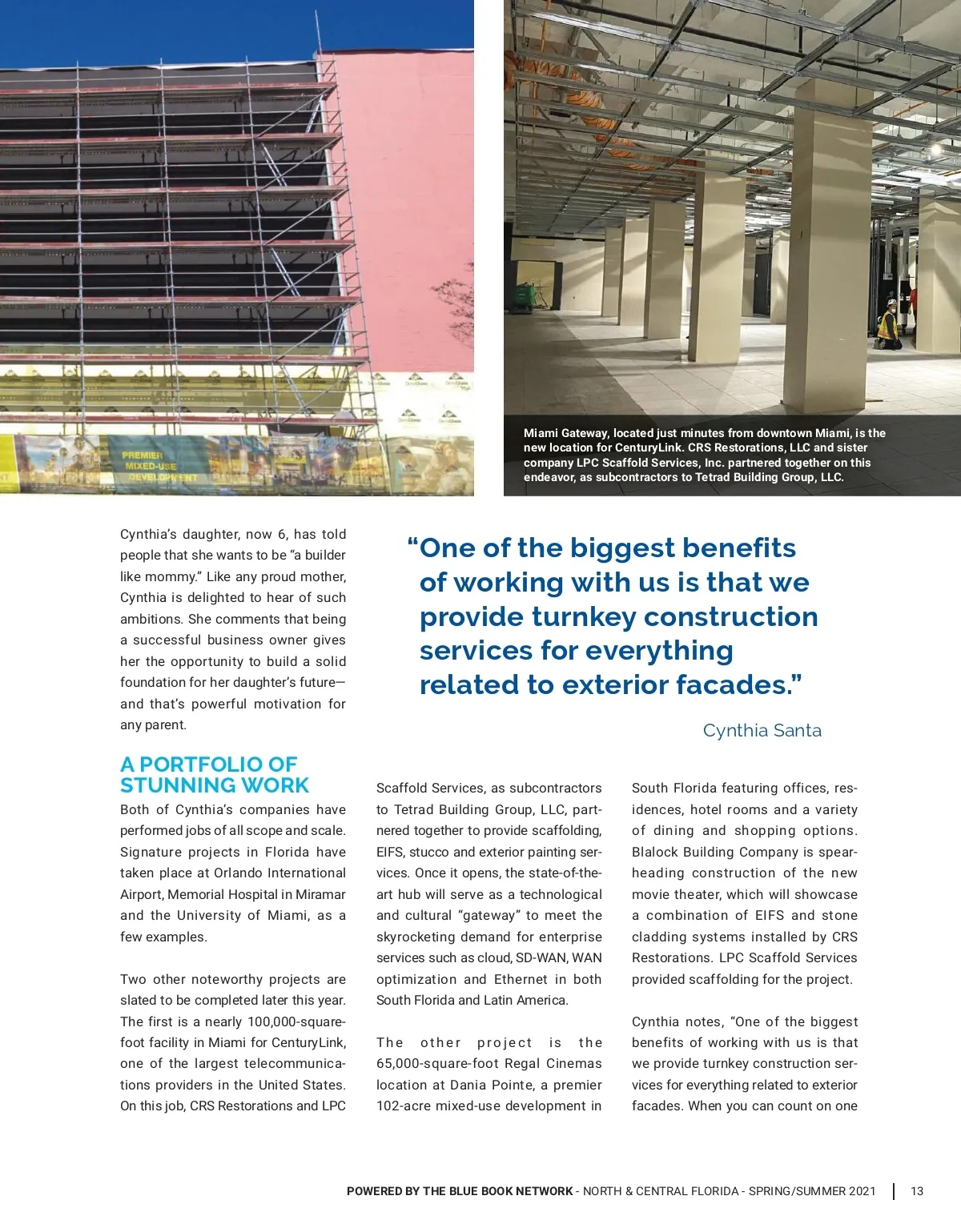 PREMIER MIXED-USE DEVELOPMENT

Miami Gateway, located just minutes from downtown Miami, is the new location for CenturyLink. CRS Restorations, LLC and sister company LPC Scaffold Services, Inc. partnered together on this endeavor, as subcontractors to Tetrad Building Group, LLC.

Cynthia's daughter, now 6, has told people that she wants to be "a builder like mommy." Like any proud mother, Cynthia is delighted to hear of such ambitions. She comments that being a successful business owner gives her the opportunity to build a solid foundation for her daughter's future—and that's powerful motivation for any parent.

"One of the biggest benefits of working with us is that we provide turnkey construction services for everything related to exterior facades."

Cynthia Santa

A PORTFOLIO OF STUNNING WORK

Both of Cynthia's companies have performed jobs of all scope and scale. Signature projects in Florida have taken place at Orlando International Airport, Memorial Hospital in Miramar and the University of Miami, as a few examples.

Two other noteworthy projects are slated to be completed later this year. The first is a nearly 100,000-square-foot facility in Miami for CenturyLink, one of the largest telecommunications providers in the United States. On this job, CRS Restorations and LPC Scaffold Services, as subcontractors to Tetrad Building Group, LLC, partnered together to provide scaffolding, EIFS, stucco and exterior painting services. Once it opens, the state-of-the-art hub will serve as a technological and cultural "gateway" to meet the skyrocketing demand for enterprise services such as cloud, SD-WAN, WAN optimization and Ethernet in both South Florida and Latin America.

The other project is the 65,000-square-foot Regal Cinemas location at Dania Pointe, a premier 102-acre mixed-use development in South Florida featuring offices, residences, hotel rooms and a variety of dining and shopping options. Blalock Building Company is spearheading construction of the new movie theater, which will showcase a combination of EIFS and stone cladding systems installed by CRS Restorations. LPC Scaffold Services provided scaffolding for the project.

Cynthia notes, "One of the biggest benefits of working with us is that we provide turnkey construction services for everything related to exterior facades. When you can count on one

POWERED BY THE BLUE BOOK NETWORK - NORTH & CENTRAL FLORIDA - SPRING/SUMMER 2021 | 13